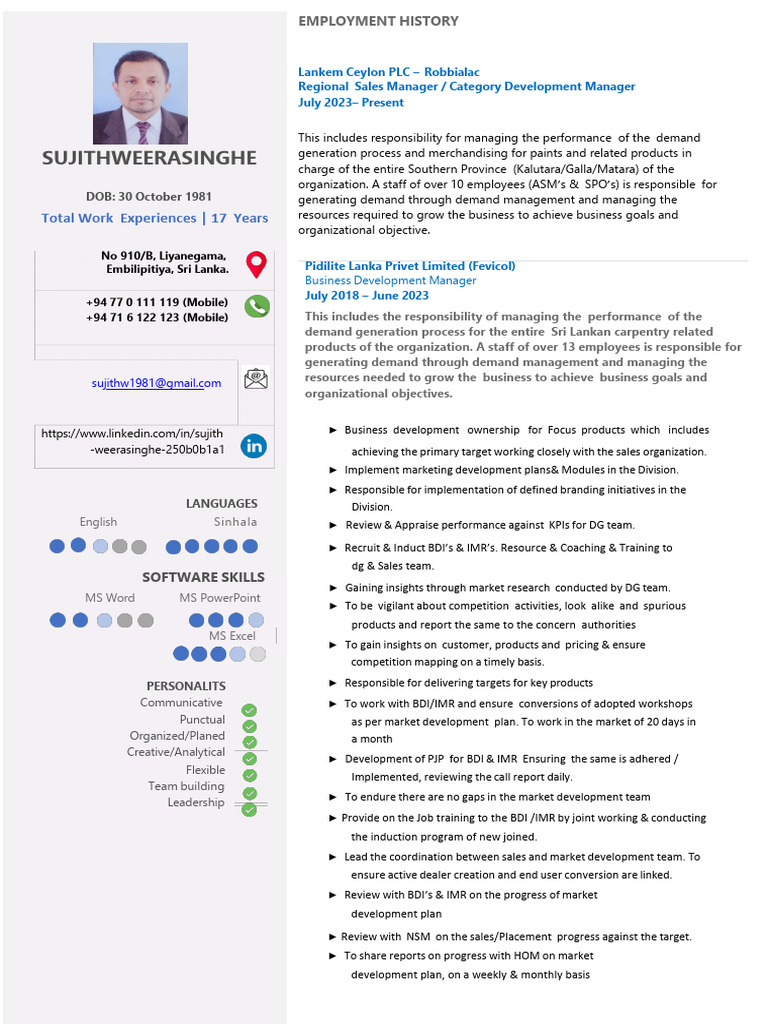 SUJITHWEERASINGHE

DOB: 30 October 1981

Total Work Experiences | 17 Years

No 910/B, Liyanegama, Embilipitiya, Sri Lanka.

+94 77 0 111 119 (Mobile)
+94 71 6 122 123 (Mobile)

sujithw1981@gmail.com

https://www.linkedin.com/in/sujith-weerasinghe-250b0b1a1

LANGUAGES

English Sinhala

SOFTWARE SKILLS

MS Word MS PowerPoint

MS Excel

PERSONALITS

Communicative
Punctual
Organized/Planed
Creative/Analytical
Flexible
Team building
Leadership

EMPLOYMENT HISTORY

Lankem Ceylon PLC – Robbialac
Regional Sales Manager / Category Development Manager
July 2023– Present

This includes responsibility for managing the performance of the demand generation process and merchandising for paints and related products in charge of the entire Southern Province (Kalutara/Galla/Matara) of the organization. A staff of over 10 employees (ASM's & SPO's) is responsible for generating demand through demand management and managing the resources required to grow the business to achieve business goals and organizational objective.

Pidilite Lanka Privet Limited (Fevicol)
Business Development Manager
July 2018 – June 2023

This includes the responsibility of managing the performance of the demand generation process for the entire Sri Lankan carpentry related products of the organization. A staff of over 13 employees is responsible for generating demand through demand management and managing the resources needed to grow the business to achieve business goals and organizational objectives.

► Business development ownership for Focus products which includes achieving the primary target working closely with the sales organization.
► Implement marketing development plans& Modules in the Division.
► Responsible for implementation of defined branding initiatives in the Division.
► Review & Appraise performance against KPIs for DG team.
► Recruit & Induct BDI's & IMR's. Resource & Coaching & Training to dg & Sales team.
► Gaining insights through market research conducted by DG team.
► To be vigilant about competition activities, look alike and spurious products and report the same to the concern authorities
► To gain insights on customer, products and pricing & ensure competition mapping on a timely basis.
► Responsible for delivering targets for key products
► To work with BDI/IMR and ensure conversions of adopted workshops as per market development plan. To work in the market of 20 days in a month
► Development of PJP for BDI & IMR Ensuring the same is adhered / Implemented, reviewing the call report daily.
► To endure there are no gaps in the market development team
► Provide on the Job training to the BDI /IMR by joint working & conducting the induction program of new joined.
► Lead the coordination between sales and market development team. To ensure active dealer creation and end user conversion are linked.
► Review with BDI's & IMR on the progress of market development plan
► Review with NSM on the sales/Placement progress against the target.
► To share reports on progress with HOM on market development plan, on a weekly & monthly basis